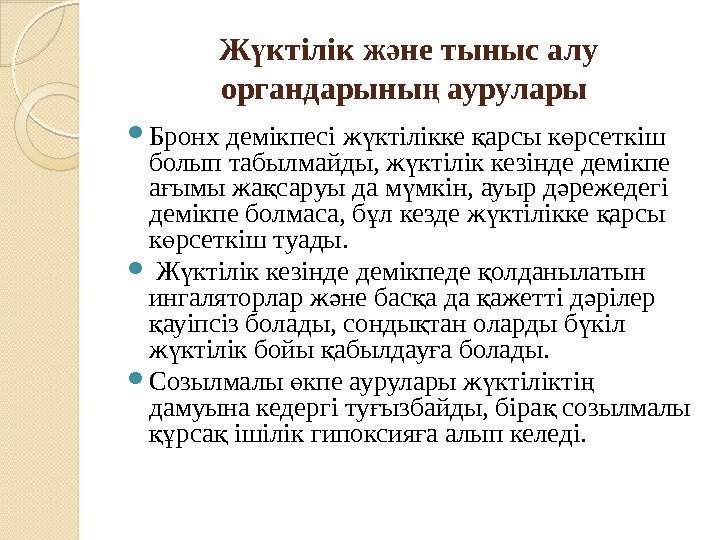 Жүктілік және тыныс алу органдарының аурулары

Бронх демікпесі жүктілікке қарсы көрсеткіш болып табылмайды, жүктілік кезінде демікпе ағымы жақсаруы да мүмкін, ауыр дәрежедегі демікпе болмаса, бұл кезде жүктілікке қарсы көрсеткіш туады.

Жүктілік кезінде демікпеде қолданылатын ингаляторлар және басқа да қажетті дәрілер қауіпсіз болады, сондықтан оларды бүкіл жүктілік бойы қабылдауға болады.

Созылмалы өкпе аурулары жүктіліктің дамуына кедергі туғызбайды, бірақ созылмалы құрсақ ішілік гипоксияға алып келеді.